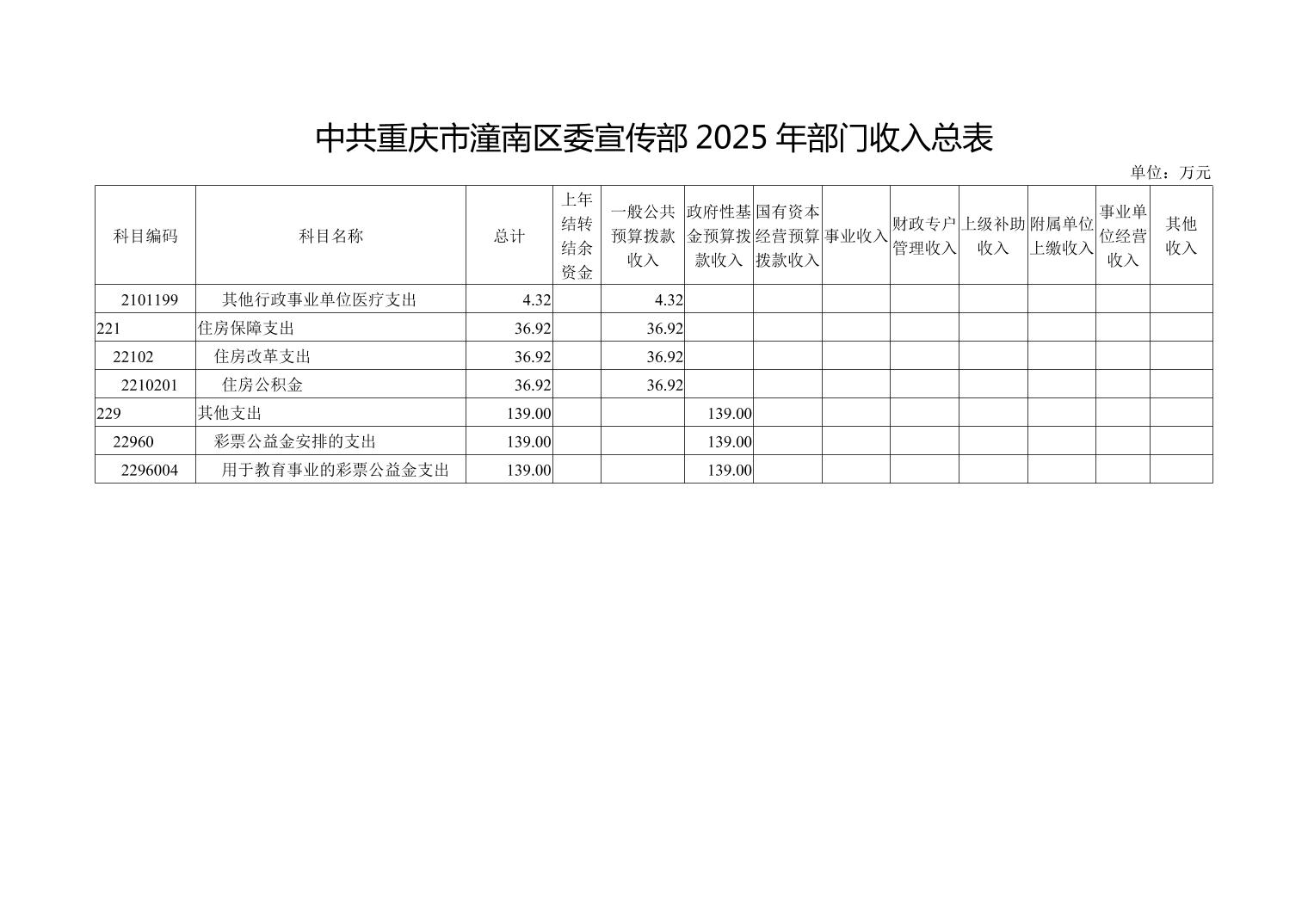 中共重庆市潼南区委宣传部 2025 年部门收入总表

单位：万元

| 科目编码 | 科目名称 | 总计 | 上年结转结余资金 | 一般公共预算拨款收入 | 政府性基金预算拨款收入 | 国有资本经营预算拨款收入 | 事业收入 | 财政专户管理收入 | 上级补助收入 | 附属单位上缴收入 | 事业单位经营收入 | 其他收入 |
|---|---|---|---|---|---|---|---|---|---|---|---|---|
| 2101199 | 其他行政事业单位医疗支出 | 4.32 | | 4.32 | | | | | | | | |
| 221 | 住房保障支出 | 36.92 | | 36.92 | | | | | | | | |
| 22102 | 住房改革支出 | 36.92 | | 36.92 | | | | | | | | |
| 2210201 | 住房公积金 | 36.92 | | 36.92 | | | | | | | | |
| 229 | 其他支出 | 139.00 | | | 139.00 | | | | | | | |
| 22960 | 彩票公益金安排的支出 | 139.00 | | | 139.00 | | | | | | | |
| 2296004 | 用于教育事业的彩票公益金支出 | 139.00 | | | 139.00 | | | | | | | |